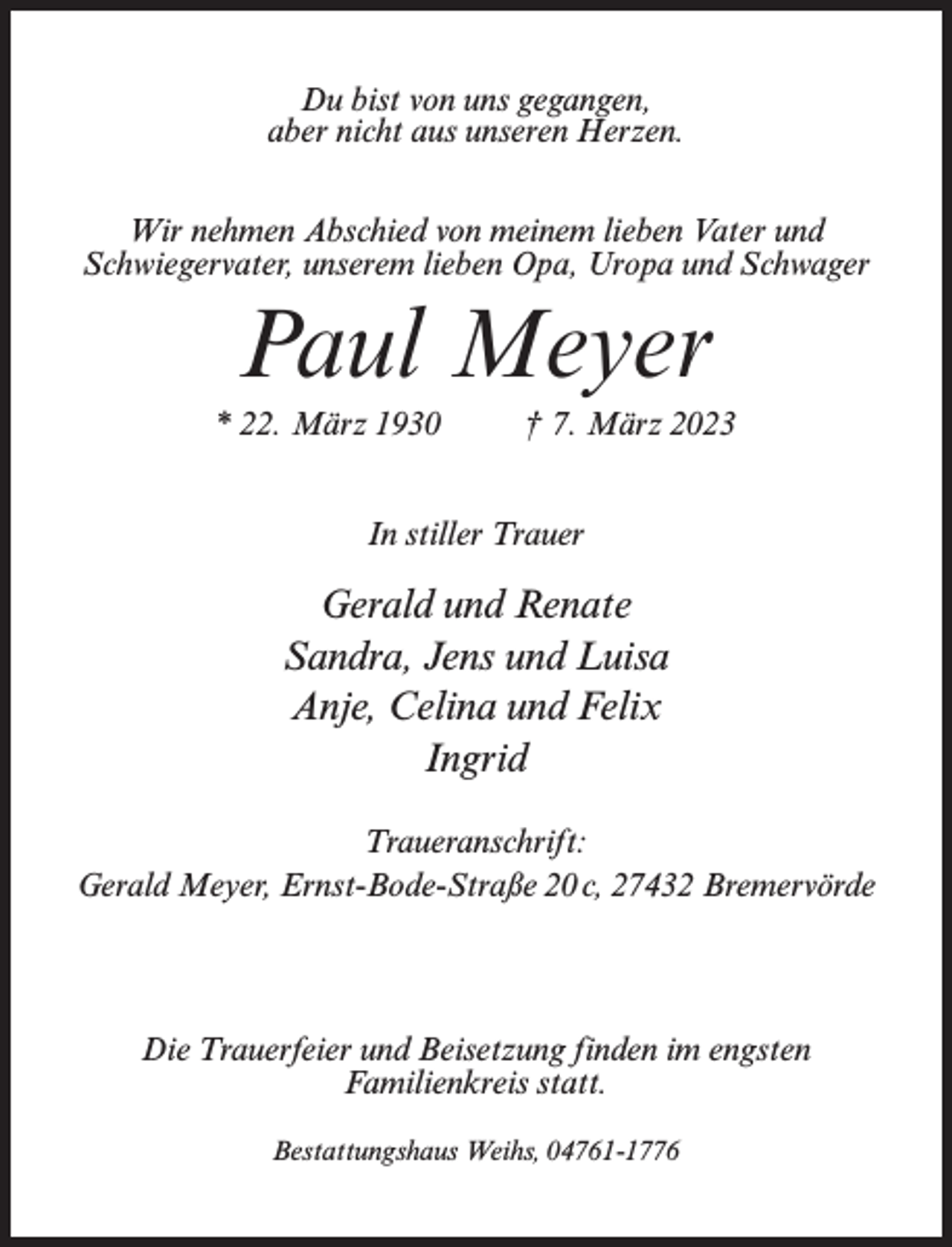 Du bist von uns gegangen,
aber nicht aus unseren Herzen.

Wir nehmen Abschied von meinem lieben Vater und Schwiegervater, unserem lieben Opa, Uropa und Schwager

Paul Meyer

* 22. März 1930 † 7. März 2023

In stiller Trauer

Gerald und Renate
Sandra, Jens und Luisa
Anje, Celina und Felix
Ingrid

Traueranschrift:
Gerald Meyer, Ernst-Bode-Straße 20 c, 27432 Bremervörde

Die Trauerfeier und Beisetzung finden im engsten Familienkreis statt.

Bestattungshaus Weihs, 04761-1776